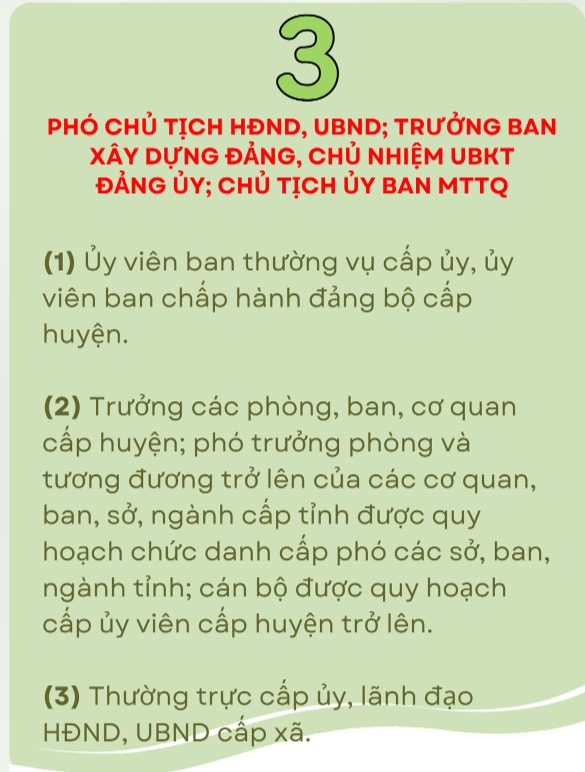 3

PHÓ CHỦ TỊCH HĐND, UBND; TRƯỞNG BAN XÂY DỰNG ĐẢNG, CHỦ NHIỆM UBKT ĐẢNG ỦY; CHỦ TỊCH ỦY BAN MTTQ

(1) Ủy viên ban thường vụ cấp ủy, ủy viên ban chấp hành đảng bộ cấp huyện.

(2) Trưởng các phòng, ban, cơ quan cấp huyện; phó trưởng phòng và tương đương trở lên của các cơ quan, ban, sở, ngành cấp tỉnh được quy hoạch chức danh cấp phó các sở, ban, ngành tỉnh; cán bộ được quy hoạch cấp ủy viên cấp huyện trở lên.

(3) Thường trực cấp ủy, lãnh đạo HĐND, UBND cấp xã.